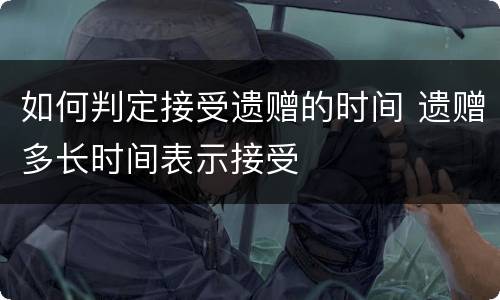 如何判定接受遗赠的时间 遗赠多长时间表示接受